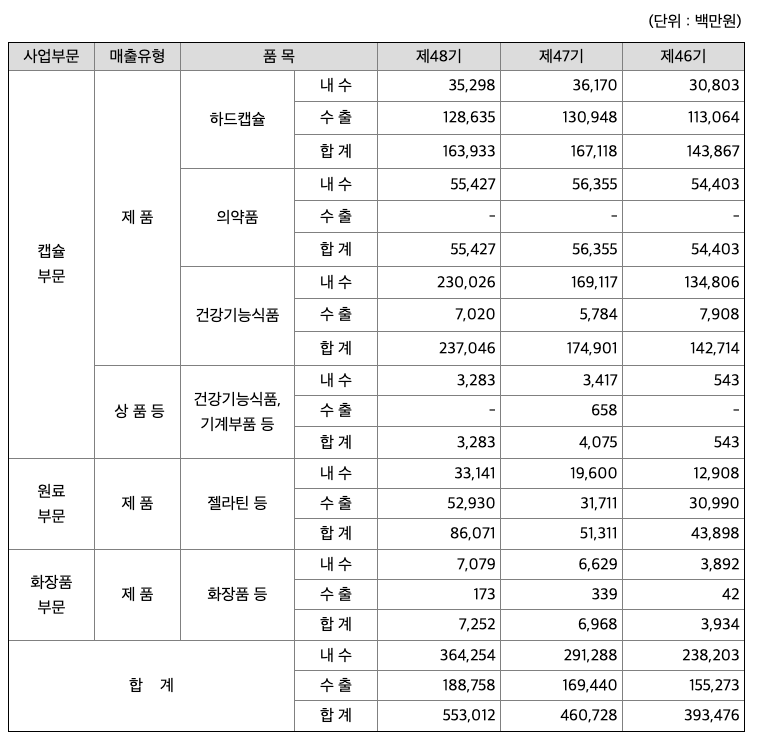 (단위 : 백만원)

| 사업부문 | 매출유형 | 품 목 | | 제48기 | 제47기 | 제46기 |
|---|---|---|---|---|---|---|
| 캡슐 부문 | 제 품 | 하드캡슐 | 내 수 | 35,298 | 36,170 | 30,803 |
| | | | 수 출 | 128,635 | 130,948 | 113,064 |
| | | | 합 계 | 163,933 | 167,118 | 143,867 |
| | | 의약품 | 내 수 | 55,427 | 56,355 | 54,403 |
| | | | 수 출 | - | - | - |
| | | | 합 계 | 55,427 | 56,355 | 54,403 |
| | | 건강기능식품 | 내 수 | 230,026 | 169,117 | 134,806 |
| | | | 수 출 | 7,020 | 5,784 | 7,908 |
| | | | 합 계 | 237,046 | 174,901 | 142,714 |
| | 상 품 등 | 건강기능식품, 기계부품 등 | 내 수 | 3,283 | 3,417 | 543 |
| | | | 수 출 | - | 658 | - |
| | | | 합 계 | 3,283 | 4,075 | 543 |
| 원료 부문 | 제 품 | 젤라틴 등 | 내 수 | 33,141 | 19,600 | 12,908 |
| | | | 수 출 | 52,930 | 31,711 | 30,990 |
| | | | 합 계 | 86,071 | 51,311 | 43,898 |
| 화장품 부문 | 제 품 | 화장품 등 | 내 수 | 7,079 | 6,629 | 3,892 |
| | | | 수 출 | 173 | 339 | 42 |
| | | | 합 계 | 7,252 | 6,968 | 3,934 |
| 합 계 | | | 내 수 | 364,254 | 291,288 | 238,203 |
| | | | 수 출 | 188,758 | 169,440 | 155,273 |
| | | | 합 계 | 553,012 | 460,728 | 393,476 |